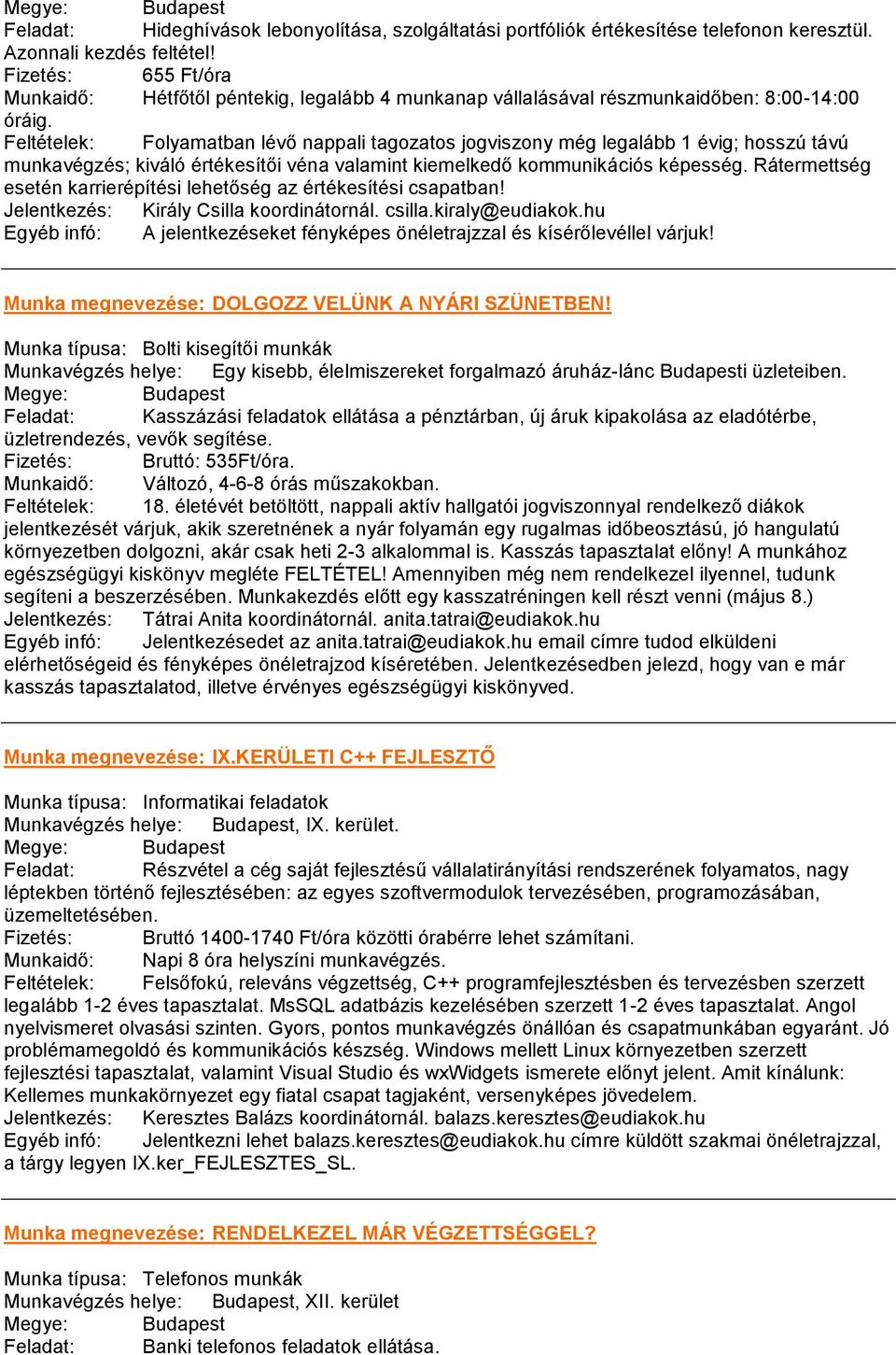 Megye: Budapest
Feladat: Hideghívások lebonyolítása, szolgáltatási portfóliók értékesítése telefonon keresztül. Azonnali kezdés feltétel!
Fizetés: 655 Ft/óra
Munkaidő: Hétfőtől péntekig, legalább 4 munkanap vállalásával részmunkaidőben: 8:00-14:00 óráig.
Feltételek: Folyamatban lévő nappali tagozatos jogviszony még legalább 1 évig; hosszú távú munkavégzés; kiváló értékesítői véna valamint kiemelkedő kommunikációs képesség. Rátermettség esetén karrierépítési lehetőség az értékesítési csapatban!
Jelentkezés: Király Csilla koordinátornál. csilla.kiraly@eudiakok.hu
Egyéb infó: A jelentkezéseket fényképes önéletrajzzal és kísérőlevéllel várjuk!

Munka megnevezése: DOLGOZZ VELÜNK A NYÁRI SZÜNETBEN!

Munka típusa: Bolti kisegítői munkák
Munkavégzés helye: Egy kisebb, élelmiszereket forgalmazó áruház-lánc Budapesti üzleteiben.
Megye: Budapest
Feladat: Kasszázási feladatok ellátása a pénztárban, új áruk kipakolása az eladótérbe, üzletrendezés, vevők segítése.
Fizetés: Bruttó: 535Ft/óra.
Munkaidő: Változó, 4-6-8 órás műszakokban.
Feltételek: 18. életévét betöltött, nappali aktív hallgatói jogviszonnyal rendelkező diákok jelentkezését várjuk, akik szeretnének a nyár folyamán egy rugalmas időbeosztású, jó hangulatú környezetben dolgozni, akár csak heti 2-3 alkalommal is. Kasszás tapasztalat előny! A munkához egészségügyi kiskönyv megléte FELTÉTEL! Amennyiben még nem rendelkezel ilyennel, tudunk segíteni a beszerzésében. Munkakezdés előtt egy kasszatréningen kell részt venni (május 8.)
Jelentkezés: Tátrai Anita koordinátornál. anita.tatrai@eudiakok.hu
Egyéb infó: Jelentkezésedet az anita.tatrai@eudiakok.hu email címre tudod elküldeni elérhetőségeid és fényképes önéletrajzod kíséretében. Jelentkezésedben jelezd, hogy van e már kasszás tapasztalatod, illetve érvényes egészségügyi kiskönyved.

Munka megnevezése: IX.KERÜLETI C++ FEJLESZTŐ

Munka típusa: Informatikai feladatok
Munkavégzés helye: Budapest, IX. kerület.
Megye: Budapest
Feladat: Részvétel a cég saját fejlesztésű vállalatirányítási rendszerének folyamatos, nagy léptekben történő fejlesztésében: az egyes szoftvermodulok tervezésében, programozásában, üzemeltetésében.
Fizetés: Bruttó 1400-1740 Ft/óra közötti órabérre lehet számítani.
Munkaidő: Napi 8 óra helyszíni munkavégzés.
Feltételek: Felsőfokú, releváns végzettség, C++ programfejlesztésben és tervezésben szerzett legalább 1-2 éves tapasztalat. MsSQL adatbázis kezelésében szerzett 1-2 éves tapasztalat. Angol nyelvismeret olvasási szinten. Gyors, pontos munkavégzés önállóan és csapatmunkában egyaránt. Jó problémamegoldó és kommunikációs készség. Windows mellett Linux környezetben szerzett fejlesztési tapasztalat, valamint Visual Studio és wxWidgets ismerete előnyt jelent. Amit kínálunk: Kellemes munkakörnyezet egy fiatal csapat tagjaként, versenyképes jövedelem.
Jelentkezés: Keresztes Balázs koordinátornál. balazs.keresztes@eudiakok.hu
Egyéb infó: Jelentkezni lehet balazs.keresztes@eudiakok.hu címre küldött szakmai önéletrajzzal, a tárgy legyen IX.ker_FEJLESZTES_SL.

Munka megnevezése: RENDELKEZEL MÁR VÉGZETTSÉGGEL?

Munka típusa: Telefonos munkák
Munkavégzés helye: Budapest, XII. kerület
Megye: Budapest
Feladat: Banki telefonos feladatok ellátása.